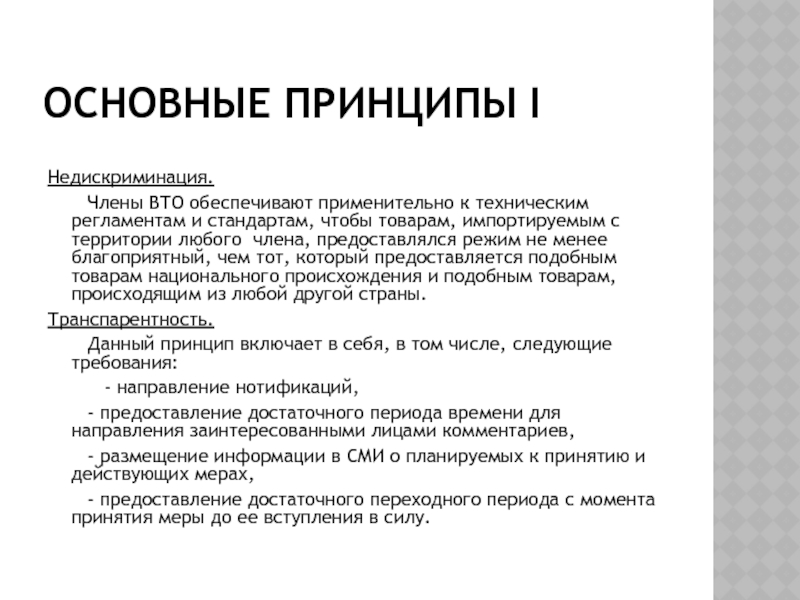 ОСНОВНЫЕ ПРИНЦИПЫ I

Недискриминация.

Члены ВТО обеспечивают применительно к техническим регламентам и стандартам, чтобы товарам, импортируемым с территории любого члена, предоставлялся режим не менее благоприятный, чем тот, который предоставляется подобным товарам национального происхождения и подобным товарам, происходящим из любой другой страны.

Транспарентность.

Данный принцип включает в себя, в том числе, следующие требования:

- направление нотификаций,

- предоставление достаточного периода времени для направления заинтересованными лицами комментариев,

- размещение информации в СМИ о планируемых к принятию и действующих мерах,

- предоставление достаточного переходного периода с момента принятия меры до ее вступления в силу.